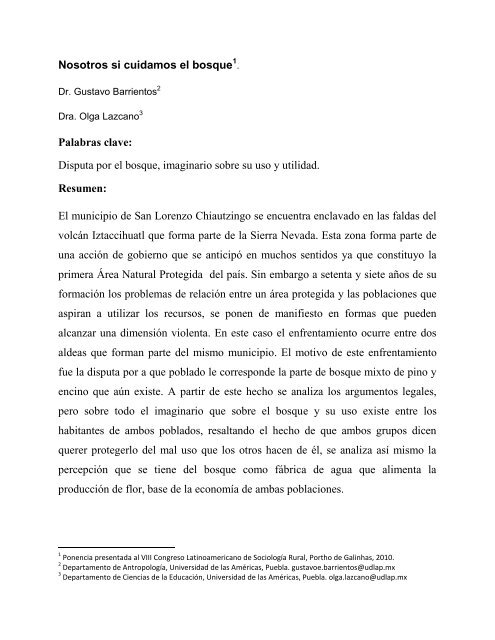 Nosotros si cuidamos el bosque$^1$.

Dr. Gustavo Barrientos$^2$

Dra. Olga Lazcano$^3$

Palabras clave:

Disputa por el bosque, imaginario sobre su uso y utilidad.

Resumen:

El municipio de San Lorenzo Chiautzingo se encuentra enclavado en las faldas del volcán Iztaccihuatl que forma parte de la Sierra Nevada. Esta zona forma parte de una acción de gobierno que se anticipó en muchos sentidos ya que constituyo la primera Área Natural Protegida del país. Sin embargo a setenta y siete años de su formación los problemas de relación entre un área protegida y las poblaciones que aspiran a utilizar los recursos, se ponen de manifiesto en formas que pueden alcanzar una dimensión violenta. En este caso el enfrentamiento ocurre entre dos aldeas que forman parte del mismo municipio. El motivo de este enfrentamiento fue la disputa por a que poblado le corresponde la parte de bosque mixto de pino y encino que aún existe. A partir de este hecho se analiza los argumentos legales, pero sobre todo el imaginario que sobre el bosque y su uso existe entre los habitantes de ambos poblados, resaltando el hecho de que ambos grupos dicen querer protegerlo del mal uso que los otros hacen de él, se analiza así mismo la percepción que se tiene del bosque como fábrica de agua que alimenta la producción de flor, base de la economía de ambas poblaciones.

$^1$ Ponencia presentada al VIII Congreso Latinoamericano de Sociología Rural, Portho de Galinhas, 2010.
$^2$ Departamento de Antropología, Universidad de las Américas, Puebla. gustavoe.barrientos@udlap.mx
$^3$ Departamento de Ciencias de la Educación, Universidad de las Américas, Puebla. olga.lazcano@udlap.mx